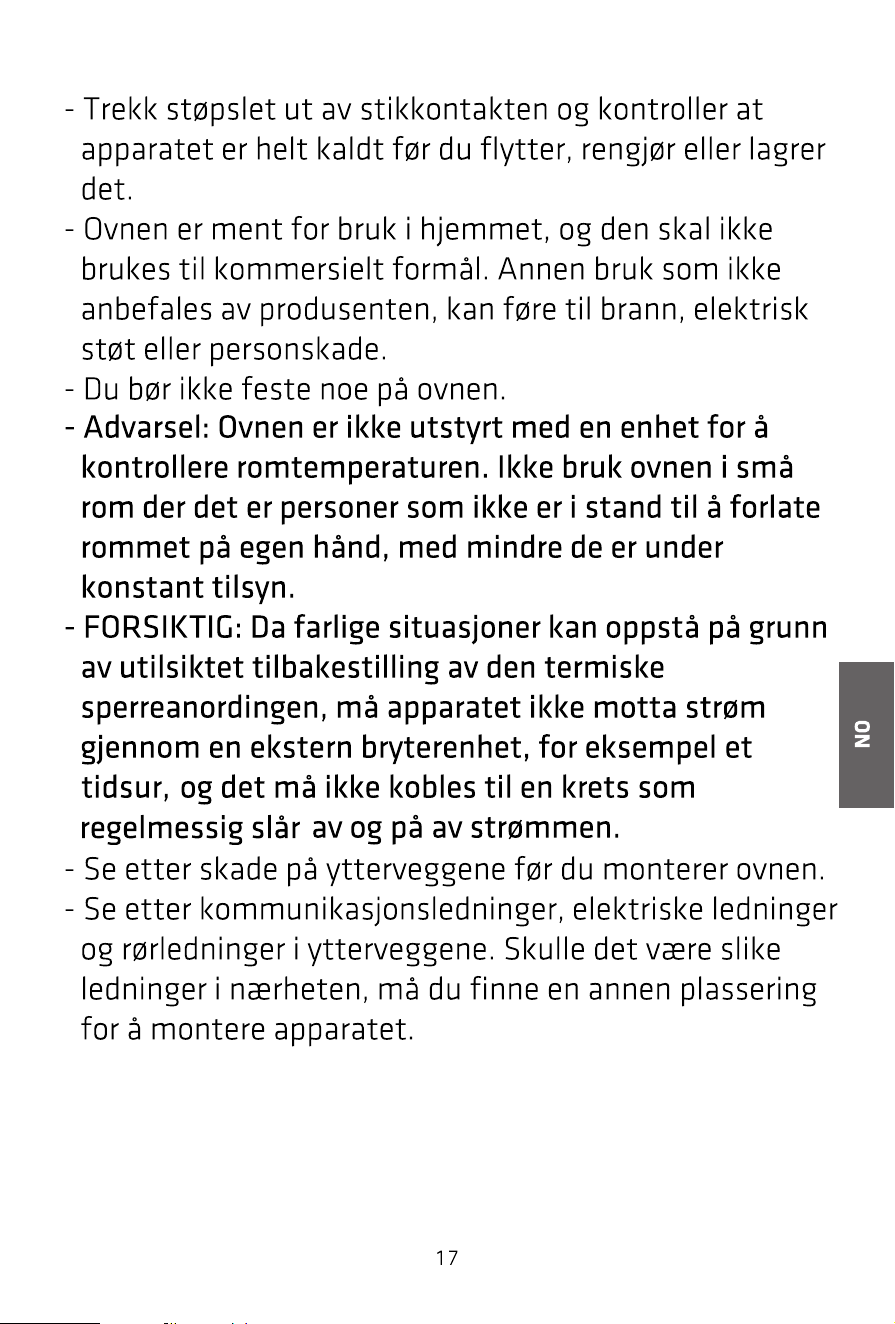 - Trekk støpslet ut av stikkontakten og kontroller at apparatet er helt kaldt før du flytter, rengjør eller lagrer det.
- Ovnen er ment for bruk i hjemmet, og den skal ikke brukes til kommersielt formål. Annen bruk som ikke anbefales av produsenten, kan føre til brann, elektrisk støt eller personskade.
- Du bør ikke feste noe på ovnen.
- Advarsel: Ovnen er ikke utstyrt med en enhet for å kontrollere romtemperaturen. Ikke bruk ovnen i små rom der det er personer som ikke er i stand til å forlate rommet på egen hånd, med mindre de er under konstant tilsyn.
- FORSIKTIG: Da farlige situasjoner kan oppstå på grunn av utilsiktet tilbakestilling av den termiske sperreanordingen, må apparatet ikke motta strøm gjennom en ekstern bryterenhet, for eksempel et tidsur, og det må ikke kobles til en krets som regelmessig slår av og på av strømmen.
- Se etter skade på ytterveggene før du monterer ovnen.
- Se etter kommunikasjonsledninger, elektriske ledninger og rørledninger i ytterveggene. Skulle det være slike ledninger i nærheten, må du finne en annen plassering for å montere apparatet.

NO

17